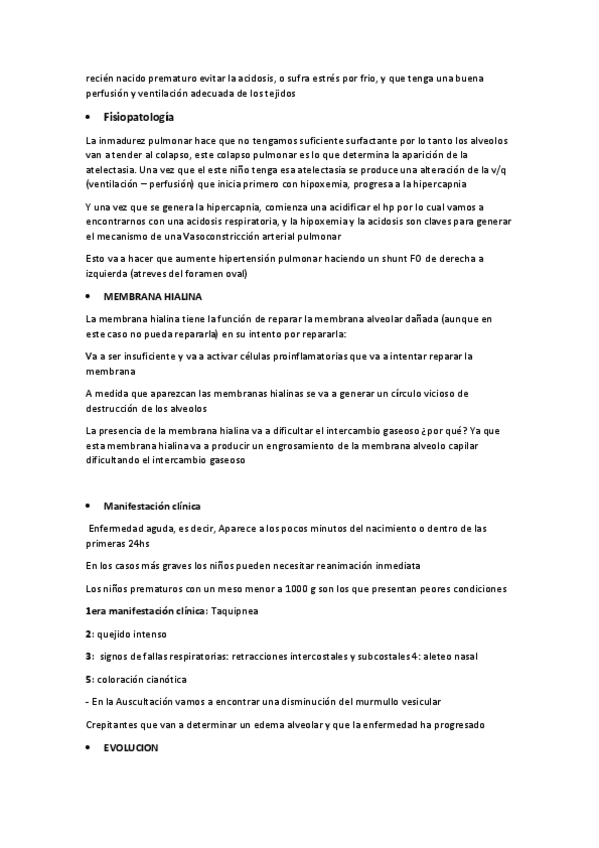 recién nacido prematuro evitar la acidosis, o sufra estrés por frio, y que tenga una buena perfusión y ventilación adecuada de los tejidos

• Fisiopatología

La inmadurez pulmonar hace que no tengamos suficiente surfactante por lo tanto los alveolos van a tender al colapso, este colapso pulmonar es lo que determina la aparición de la atelectasia. Una vez que el este niño tenga esa atelectasia se produce una alteración de la v/q (ventilación – perfusión) que inicia primero con hipoxemia, progresa a la hipercapnia

Y una vez que se genera la hipercapnia, comienza una acidificar el hp por lo cual vamos a encontrarnos con una acidosis respiratoria, y la hipoxemia y la acidosis son claves para generar el mecanismo de una Vasoconstricción arterial pulmonar

Esto va a hacer que aumente hipertensión pulmonar haciendo un shunt FO de derecha a izquierda (atreves del foramen oval)

• MEMBRANA HIALINA

La membrana hialina tiene la función de reparar la membrana alveolar dañada (aunque en este caso no pueda repararla) en su intento por repararla:

Va a ser insuficiente y va a activar células proinflamatorias que va a intentar reparar la membrana

A medida que aparezcan las membranas hialinas se va a generar un círculo vicioso de destrucción de los alveolos

La presencia de la membrana hialina va a dificultar el intercambio gaseoso ¿por qué? Ya que esta membrana hialina va a producir un engrosamiento de la membrana alveolo capilar dificultando el intercambio gaseoso

• Manifestación clínica

Enfermedad aguda, es decir, Aparece a los pocos minutos del nacimiento o dentro de las primeras 24hs

En los casos más graves los niños pueden necesitar reanimación inmediata

Los niños prematuros con un meso menor a 1000 g son los que presentan peores condiciones

1era manifestación clínica: Taquipnea

2: quejido intenso

3: signos de fallas respiratorias: retracciones intercostales y subcostales 4: aleteo nasal

5: coloración cianótica

- En la Auscultación vamos a encontrar una disminución del murmullo vesicular

Crepitantes que van a determinar un edema alveolar y que la enfermedad ha progresado

• EVOLUCION